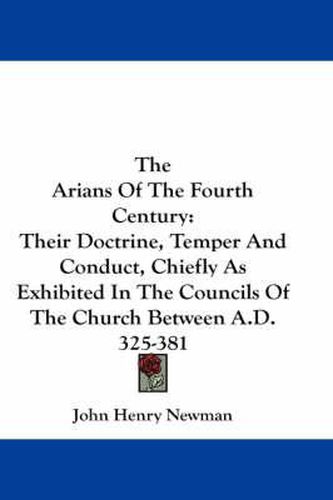 The
Arians Of The Fourth
Century:
Their Doctrine, Temper And
Conduct, Chiefly As
Exhibited In The Councils Of
The Church Between A.D.
325-381

John Henry Newman